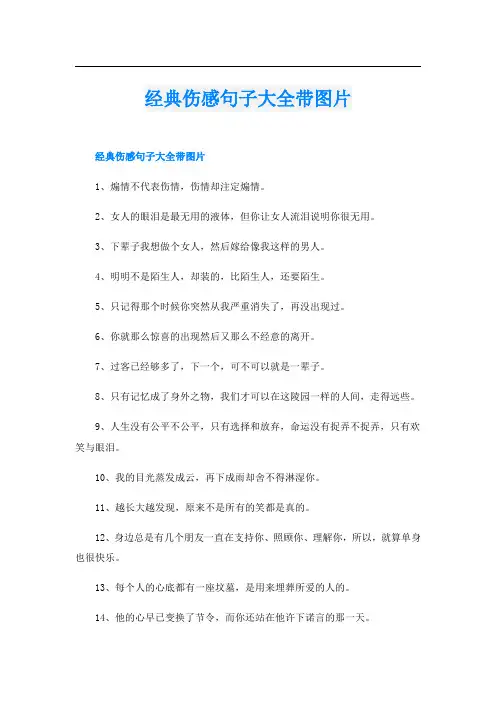 经典伤感句子大全带图片

经典伤感句子大全带图片

1、煽情不代表伤情，伤情却注定煽情。

2、女人的眼泪是最无用的液体，但你让女人流泪说明你很无用。

3、下辈子我想做个女人，然后嫁给像我这样的男人。

4、明明不是陌生人，却装的，比陌生人，还要陌生。

5、只记得那个时候你突然从我严重消失了，再没出现过。

6、你就那么惊喜的出现然后又那么不经意的离开。

7、过客已经够多了，下一个，可不可以就是一辈子。

8、只有记忆成了身外之物，我们才可以在这陵园一样的人间，走得远些。

9、人生没有公平不公平，只有选择和放弃，命运没有捉弄不捉弄，只有欢笑与眼泪。

10、我的目光蒸发成云，再下成雨却舍不得淋湿你。

11、越长大越发现，原来不是所有的笑都是真的。

12、身边总是有几个朋友一直在支持你、照顾你、理解你，所以，就算单身也很快乐。

13、每个人的心底都有一座坟墓，是用来埋葬所爱的人的。

14、他的心早已变换了节令，而你还站在他许下诺言的那一天。